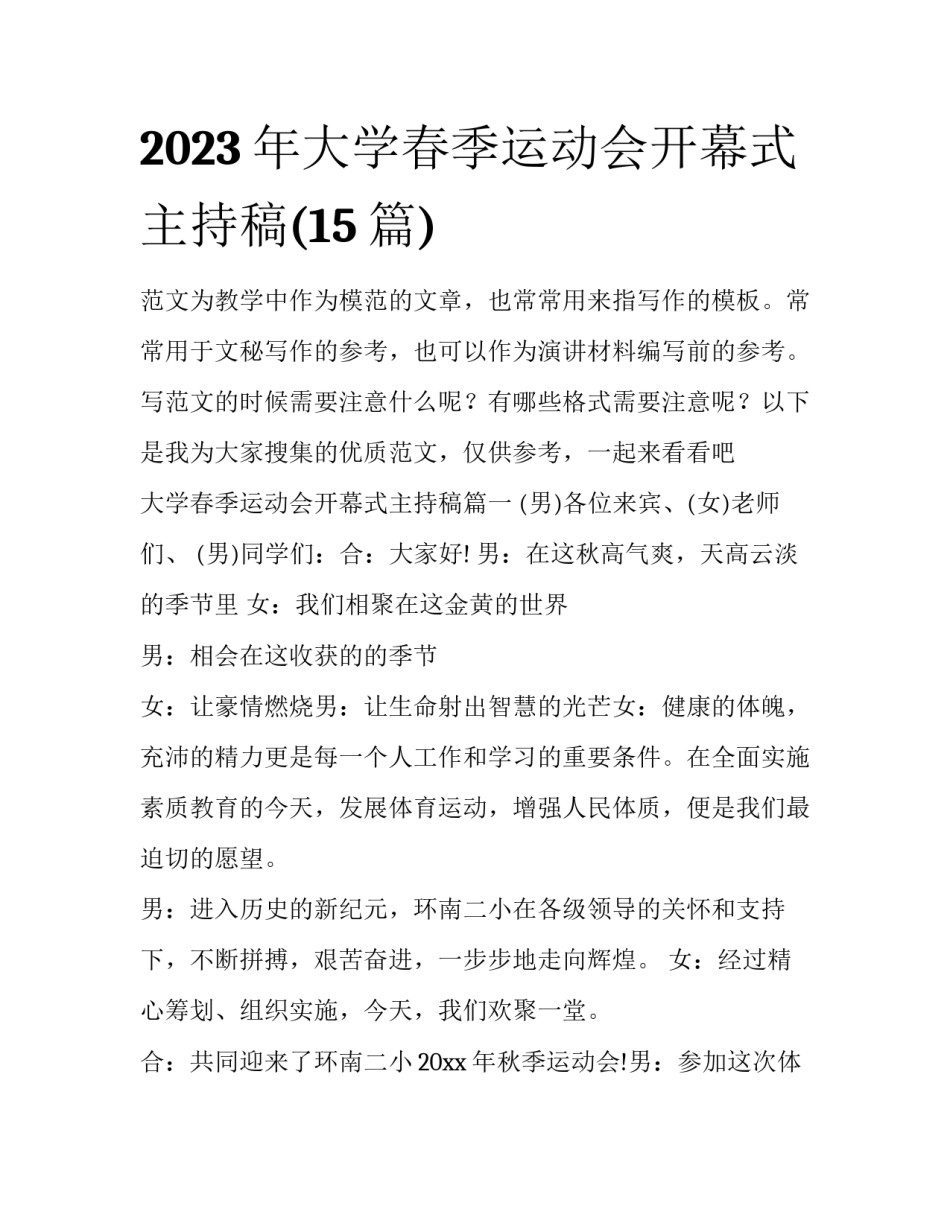 2023 年大学春季运动会开幕式主持稿(15 篇)

范文为教学中作为模范的文章，也常常用来指写作的模板。常常用于文秘写作的参考，也可以作为演讲材料编写前的参考。写范文的时候需要注意什么呢？有哪些格式需要注意呢？以下是我为大家搜集的优质范文，仅供参考，一起来看看吧

大学春季运动会开幕式主持稿篇一 (男)各位来宾、(女)老师们、 (男)同学们：合：大家好! 男：在这秋高气爽，天高云淡的季节里 女：我们相聚在这金黄的世界

男：相会在这收获的的季节

女：让豪情燃烧男：让生命射出智慧的光芒女：健康的体魄，充沛的精力更是每一个人工作和学习的重要条件。在全面实施素质教育的今天，发展体育运动，增强人民体质，便是我们最迫切的愿望。

男：进入历史的新纪元，环南二小在各级领导的关怀和支持下，不断拼搏，艰苦奋进，一步步地走向辉煌。 女：经过精心筹划、组织实施，今天，我们欢聚一堂。

合：共同迎来了环南二小 20xx 年秋季运动会!男：参加这次体